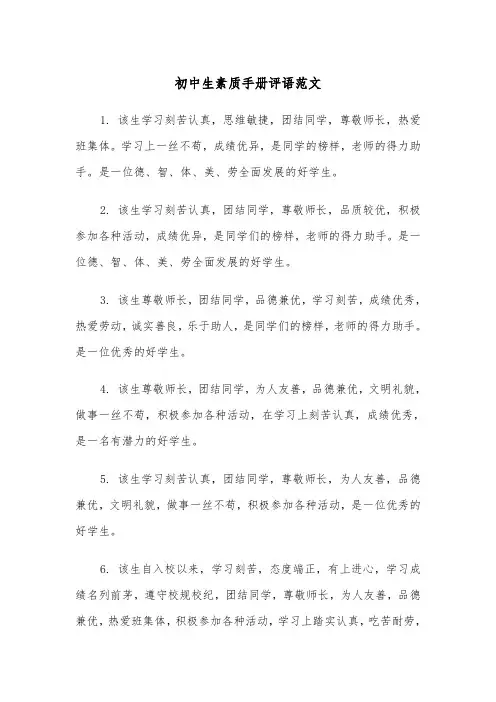 初中生素质手册评语范文

1. 该生学习刻苦认真，思维敏捷，团结同学，尊敬师长，热爱班集体。学习上一丝不苟，成绩优异，是同学的榜样，老师的得力助手。是一位德、智、体、美、劳全面发展的好学生。

2. 该生学习刻苦认真，团结同学，尊敬师长，品质较优，积极参加各种活动，成绩优异，是同学们的榜样，老师的得力助手。是一位德、智、体、美、劳全面发展的好学生。

3. 该生尊敬师长，团结同学，品德兼优，学习刻苦，成绩优秀，热爱劳动，诚实善良，乐于助人，是同学们的榜样，老师的得力助手。是一位优秀的好学生。

4. 该生尊敬师长，团结同学，为人友善，品德兼优，文明礼貌，做事一丝不苟，积极参加各种活动，在学习上刻苦认真，成绩优秀，是一名有潜力的好学生。

5. 该生学习刻苦认真，团结同学，尊敬师长，为人友善，品德兼优，文明礼貌，做事一丝不苟，积极参加各种活动，是一位优秀的好学生。

6. 该生自入校以来，学习刻苦，态度端正，有上进心，学习成绩名列前茅，遵守校规校纪，团结同学，尊敬师长，为人友善，品德兼优，热爱班集体，积极参加各种活动，学习上踏实认真，吃苦耐劳，